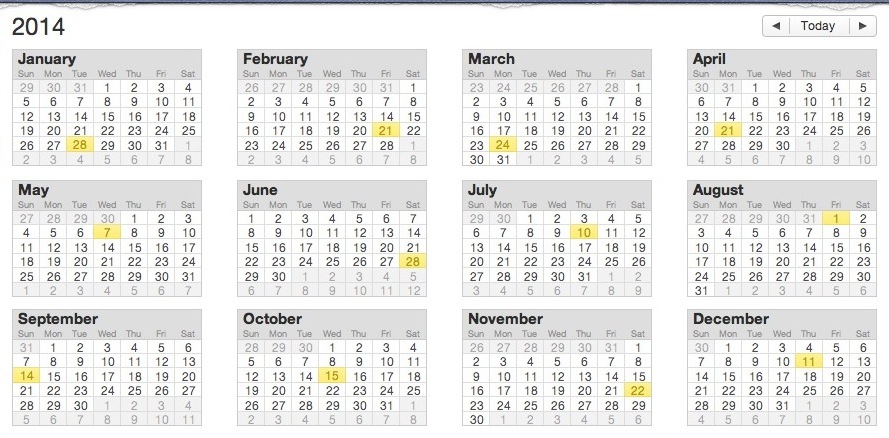 2014

◀ Today ▶

January
| Sun | Mon | Tue | Wed | Thu | Fri | Sat |
|---|---|---|---|---|---|---|
| 29 | 30 | 31 | 1 | 2 | 3 | 4 |
| 5 | 6 | 7 | 8 | 9 | 10 | 11 |
| 12 | 13 | 14 | 15 | 16 | 17 | 18 |
| 19 | 20 | 21 | 22 | 23 | 24 | 25 |
| 26 | 27 | 28 | 29 | 30 | 31 | 1 |
| 2 | 3 | 4 | 5 | 6 | 7 | 8 |

February
| Sun | Mon | Tue | Wed | Thu | Fri | Sat |
|---|---|---|---|---|---|---|
| 26 | 27 | 28 | 29 | 30 | 31 | 1 |
| 2 | 3 | 4 | 5 | 6 | 7 | 8 |
| 9 | 10 | 11 | 12 | 13 | 14 | 15 |
| 16 | 17 | 18 | 19 | 20 | 21 | 22 |
| 23 | 24 | 25 | 26 | 27 | 28 | 1 |
| 2 | 3 | 4 | 5 | 6 | 7 | 8 |

March
| Sun | Mon | Tue | Wed | Thu | Fri | Sat |
|---|---|---|---|---|---|---|
| 23 | 24 | 25 | 26 | 27 | 28 | 1 |
| 2 | 3 | 4 | 5 | 6 | 7 | 8 |
| 9 | 10 | 11 | 12 | 13 | 14 | 15 |
| 16 | 17 | 18 | 19 | 20 | 21 | 22 |
| 23 | 24 | 25 | 26 | 27 | 28 | 29 |
| 30 | 31 | 1 | 2 | 3 | 4 | 5 |

April
| Sun | Mon | Tue | Wed | Thu | Fri | Sat |
|---|---|---|---|---|---|---|
| 30 | 31 | 1 | 2 | 3 | 4 | 5 |
| 6 | 7 | 8 | 9 | 10 | 11 | 12 |
| 13 | 14 | 15 | 16 | 17 | 18 | 19 |
| 20 | 21 | 22 | 23 | 24 | 25 | 26 |
| 27 | 28 | 29 | 30 | 1 | 2 | 3 |
| 4 | 5 | 6 | 7 | 8 | 9 | 10 |

May
| Sun | Mon | Tue | Wed | Thu | Fri | Sat |
|---|---|---|---|---|---|---|
| 27 | 28 | 29 | 30 | 1 | 2 | 3 |
| 4 | 5 | 6 | 7 | 8 | 9 | 10 |
| 11 | 12 | 13 | 14 | 15 | 16 | 17 |
| 18 | 19 | 20 | 21 | 22 | 23 | 24 |
| 25 | 26 | 27 | 28 | 29 | 30 | 31 |
| 1 | 2 | 3 | 4 | 5 | 6 | 7 |

June
| Sun | Mon | Tue | Wed | Thu | Fri | Sat |
|---|---|---|---|---|---|---|
| 1 | 2 | 3 | 4 | 5 | 6 | 7 |
| 8 | 9 | 10 | 11 | 12 | 13 | 14 |
| 15 | 16 | 17 | 18 | 19 | 20 | 21 |
| 22 | 23 | 24 | 25 | 26 | 27 | 28 |
| 29 | 30 | 1 | 2 | 3 | 4 | 5 |
| 6 | 7 | 8 | 9 | 10 | 11 | 12 |

July
| Sun | Mon | Tue | Wed | Thu | Fri | Sat |
|---|---|---|---|---|---|---|
| 29 | 30 | 1 | 2 | 3 | 4 | 5 |
| 6 | 7 | 8 | 9 | 10 | 11 | 12 |
| 13 | 14 | 15 | 16 | 17 | 18 | 19 |
| 20 | 21 | 22 | 23 | 24 | 25 | 26 |
| 27 | 28 | 29 | 30 | 31 | 1 | 2 |
| 3 | 4 | 5 | 6 | 7 | 8 | 9 |

August
| Sun | Mon | Tue | Wed | Thu | Fri | Sat |
|---|---|---|---|---|---|---|
| 27 | 28 | 29 | 30 | 31 | 1 | 2 |
| 3 | 4 | 5 | 6 | 7 | 8 | 9 |
| 10 | 11 | 12 | 13 | 14 | 15 | 16 |
| 17 | 18 | 19 | 20 | 21 | 22 | 23 |
| 24 | 25 | 26 | 27 | 28 | 29 | 30 |
| 31 | 1 | 2 | 3 | 4 | 5 | 6 |

September
| Sun | Mon | Tue | Wed | Thu | Fri | Sat |
|---|---|---|---|---|---|---|
| 31 | 1 | 2 | 3 | 4 | 5 | 6 |
| 7 | 8 | 9 | 10 | 11 | 12 | 13 |
| 14 | 15 | 16 | 17 | 18 | 19 | 20 |
| 21 | 22 | 23 | 24 | 25 | 26 | 27 |
| 28 | 29 | 30 | 1 | 2 | 3 | 4 |
| 5 | 6 | 7 | 8 | 9 | 10 | 11 |

October
| Sun | Mon | Tue | Wed | Thu | Fri | Sat |
|---|---|---|---|---|---|---|
| 28 | 29 | 30 | 1 | 2 | 3 | 4 |
| 5 | 6 | 7 | 8 | 9 | 10 | 11 |
| 12 | 13 | 14 | 15 | 16 | 17 | 18 |
| 19 | 20 | 21 | 22 | 23 | 24 | 25 |
| 26 | 27 | 28 | 29 | 30 | 31 | 1 |
| 2 | 3 | 4 | 5 | 6 | 7 | 8 |

November
| Sun | Mon | Tue | Wed | Thu | Fri | Sat |
|---|---|---|---|---|---|---|
| 26 | 27 | 28 | 29 | 30 | 31 | 1 |
| 2 | 3 | 4 | 5 | 6 | 7 | 8 |
| 9 | 10 | 11 | 12 | 13 | 14 | 15 |
| 16 | 17 | 18 | 19 | 20 | 21 | 22 |
| 23 | 24 | 25 | 26 | 27 | 28 | 29 |
| 30 | 1 | 2 | 3 | 4 | 5 | 6 |

December
| Sun | Mon | Tue | Wed | Thu | Fri | Sat |
|---|---|---|---|---|---|---|
| 30 | 1 | 2 | 3 | 4 | 5 | 6 |
| 7 | 8 | 9 | 10 | 11 | 12 | 13 |
| 14 | 15 | 16 | 17 | 18 | 19 | 20 |
| 21 | 22 | 23 | 24 | 25 | 26 | 27 |
| 28 | 29 | 30 | 31 | 1 | 2 | 3 |
| 4 | 5 | 6 | 7 | 8 | 9 | 10 |